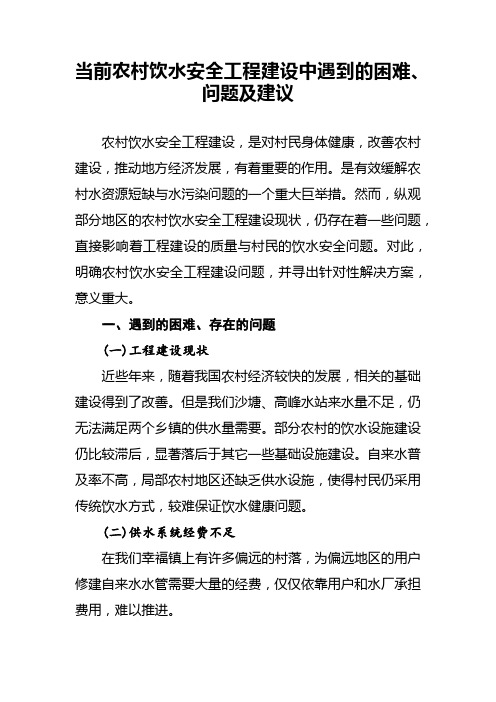 当前农村饮水安全工程建设中遇到的困难、问题及建议

农村饮水安全工程建设，是对村民身体健康，改善农村建设，推动地方经济发展，有着重要的作用。是有效缓解农村水资源短缺与水污染问题的一个重大巨举措。然而，纵观部分地区的农村饮水安全工程建设现状，仍存在着一些问题，直接影响着工程建设的质量与村民的饮水安全问题。对此，明确农村饮水安全工程建设问题，并寻出针对性解决方案，意义重大。

一、遇到的困难、存在的问题

(一)工程建设现状

近些年来，随着我国农村经济较快的发展，相关的基础建设得到了改善。但是我们沙塘、高峰水站来水量不足，仍无法满足两个乡镇的供水量需要。部分农村的饮水设施建设仍比较滞后，显著落后于其它一些基础设施建设。自来水普及率不高，局部农村地区还缺乏供水设施，使得村民仍采用传统饮水方式，较难保证饮水健康问题。

(二)供水系统经费不足

在我们幸福镇上有许多偏远的村落，为偏远地区的用户修建自来水水管需要大量的经费，仅仅依靠用户和水厂承担费用，难以推进。